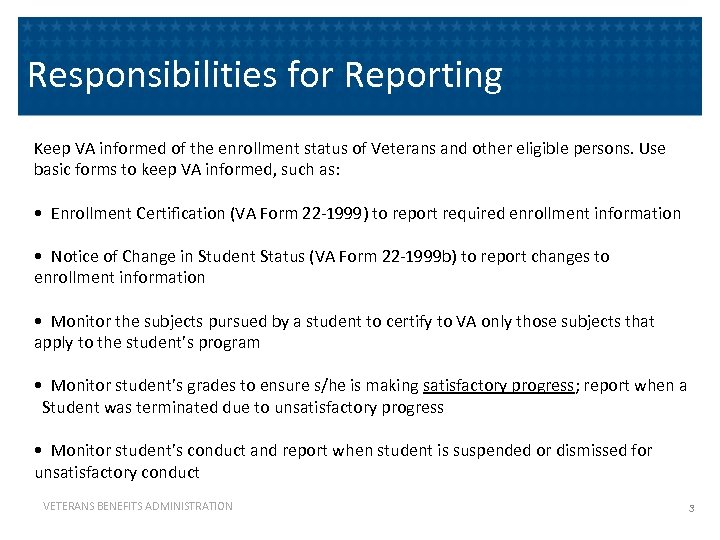 Responsibilities for Reporting

Keep VA informed of the enrollment status of Veterans and other eligible persons. Use basic forms to keep VA informed, such as:

• Enrollment Certification (VA Form 22-1999) to report required enrollment information

• Notice of Change in Student Status (VA Form 22-1999b) to report changes to enrollment information

• Monitor the subjects pursued by a student to certify to VA only those subjects that apply to the student's program

• Monitor student's grades to ensure s/he is making satisfactory progress; report when a Student was terminated due to unsatisfactory progress

• Monitor student's conduct and report when student is suspended or dismissed for unsatisfactory conduct

VETERANS BENEFITS ADMINISTRATION

3